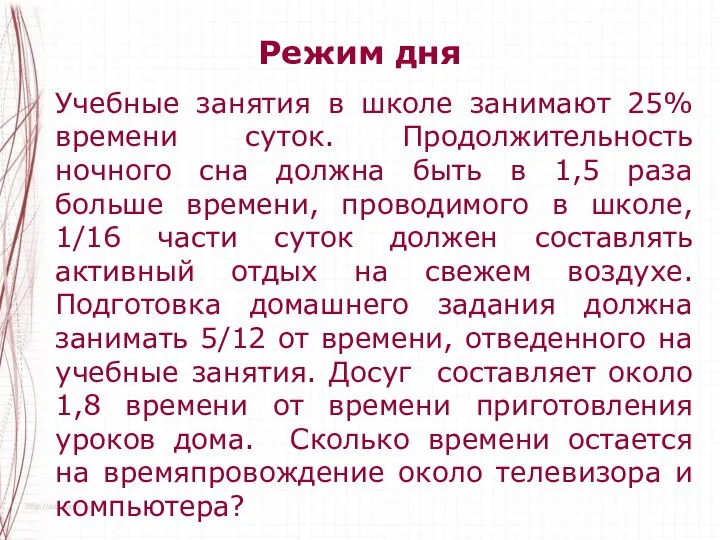 Режим дня

Учебные занятия в школе занимают 25% времени суток. Продолжительность ночного сна должна быть в 1,5 раза больше времени, проводимого в школе, 1/16 части суток должен составлять активный отдых на свежем воздухе. Подготовка домашнего задания должна занимать 5/12 от времени, отведенного на учебные занятия. Досуг составляет около 1,8 времени от времени приготовления уроков дома. Сколько времени остается на времяпровождение около телевизора и компьютера?